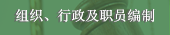 组织、行政及职员编制